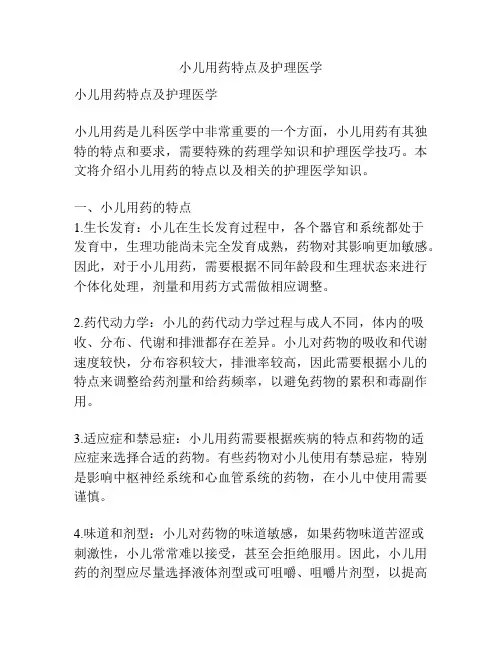 小儿用药特点及护理医学

小儿用药特点及护理医学

小儿用药是儿科医学中非常重要的一个方面，小儿用药有其独特的特点和要求，需要特殊的药理学知识和护理医学技巧。本文将介绍小儿用药的特点以及相关的护理医学知识。

一、小儿用药的特点
1.生长发育：小儿在生长发育过程中，各个器官和系统都处于发育中，生理功能尚未完全发育成熟，药物对其影响更加敏感。因此，对于小儿用药，需要根据不同年龄段和生理状态来进行个体化处理，剂量和用药方式需做相应调整。

2.药代动力学：小儿的药代动力学过程与成人不同，体内的吸收、分布、代谢和排泄都存在差异。小儿对药物的吸收和代谢速度较快，分布容积较大，排泄率较高，因此需要根据小儿的特点来调整给药剂量和给药频率，以避免药物的累积和毒副作用。

3.适应症和禁忌症：小儿用药需要根据疾病的特点和药物的适应症来选择合适的药物。有些药物对小儿使用有禁忌症，特别是影响中枢神经系统和心血管系统的药物，在小儿中使用需要谨慎。

4.味道和剂型：小儿对药物的味道敏感，如果药物味道苦涩或刺激性，小儿常常难以接受，甚至会拒绝服用。因此，小儿用药的剂型应尽量选择液体剂型或可咀嚼、咀嚼片剂型，以提高